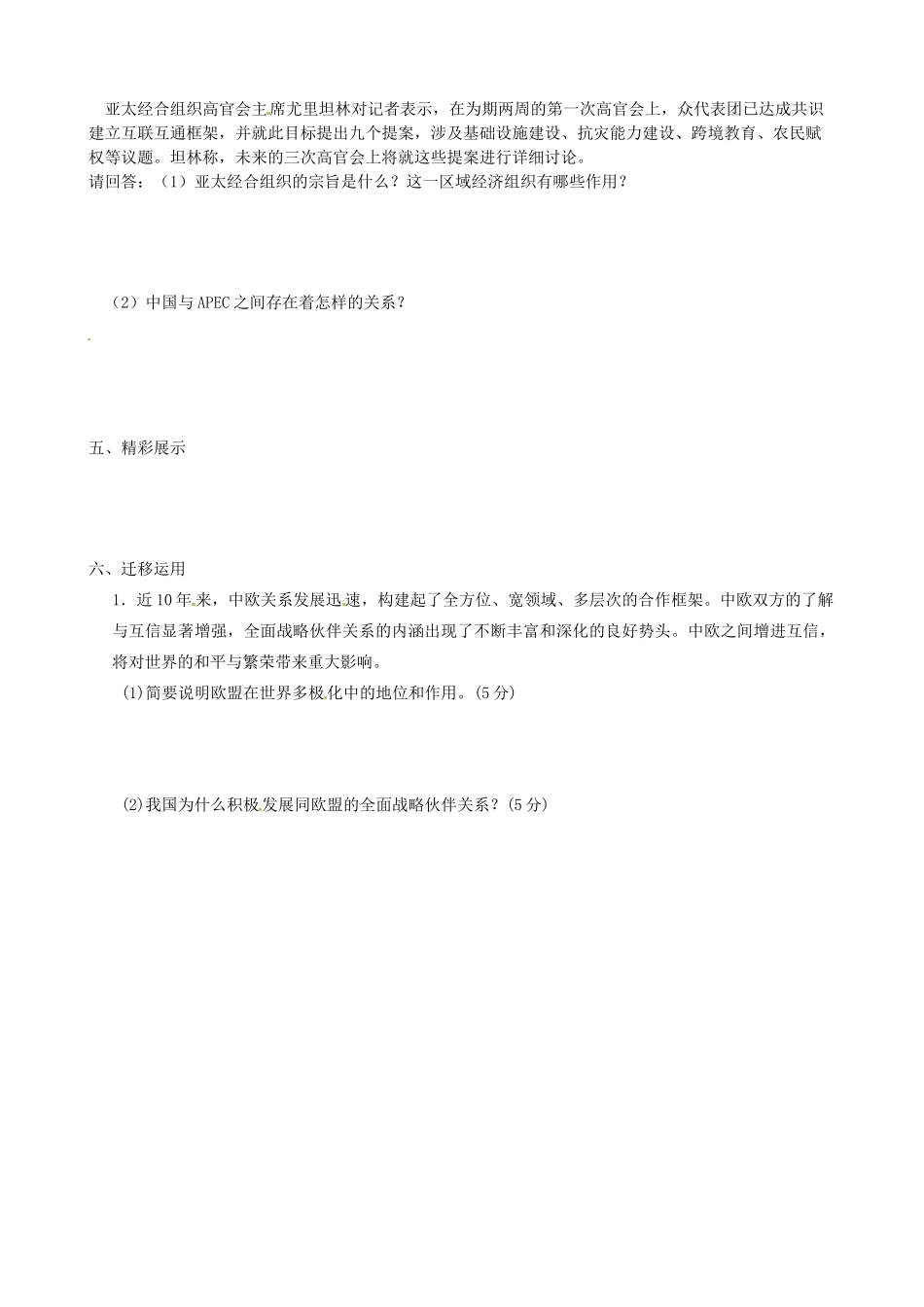 亚太经合组织高官会主席尤里坦林对记者表示，在为期两周的第一次高官会上，众代表团已达成共识建立互联互通框架，并就此目标提出九个提案，涉及基础设施建设、抗灾能力建设、跨境教育、农民赋权等议题。坦林称，未来的三次高官会上将就这些提案进行详细讨论。
请回答：（1）亚太经合组织的宗旨是什么？这一区域经济组织有哪些作用？

（2）中国与APEC之间存在着怎样的关系？

五、精彩展示

六、迁移运用

1．近10年来，中欧关系发展迅速，构建起了全方位、宽领域、多层次的合作框架。中欧双方的了解与互信显著增强，全面战略伙伴关系的内涵出现了不断丰富和深化的良好势头。中欧之间增进互信，将对世界的和平与繁荣带来重大影响。

(1)简要说明欧盟在世界多极化中的地位和作用。(5分)

(2)我国为什么积极发展同欧盟的全面战略伙伴关系？(5分)